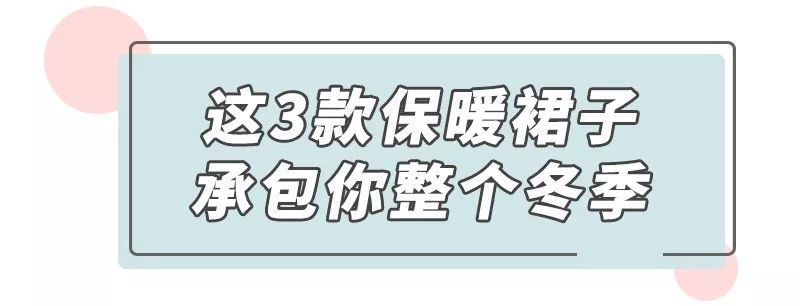 这3款保暖裙子
承包你整个冬季